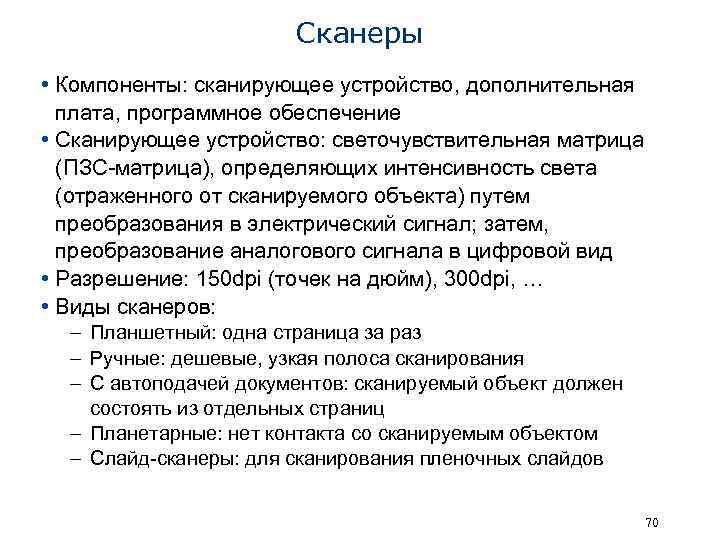 Сканеры

• Компоненты: сканирующее устройство, дополнительная плата, программное обеспечение
• Сканирующее устройство: светочувствительная матрица (ПЗС-матрица), определяющих интенсивность света (отраженного от сканируемого объекта) путем преобразования в электрический сигнал; затем, преобразование аналогового сигнала в цифровой вид
• Разрешение: 150dpi (точек на дюйм), 300dpi, …
• Виды сканеров:
– Планшетный: одна страница за раз
– Ручные: дешевые, узкая полоса сканирования
– С автоподачей документов: сканируемый объект должен состоять из отдельных страниц
– Планетарные: нет контакта со сканируемым объектом
– Слайд-сканеры: для сканирования пленочных слайдов

70